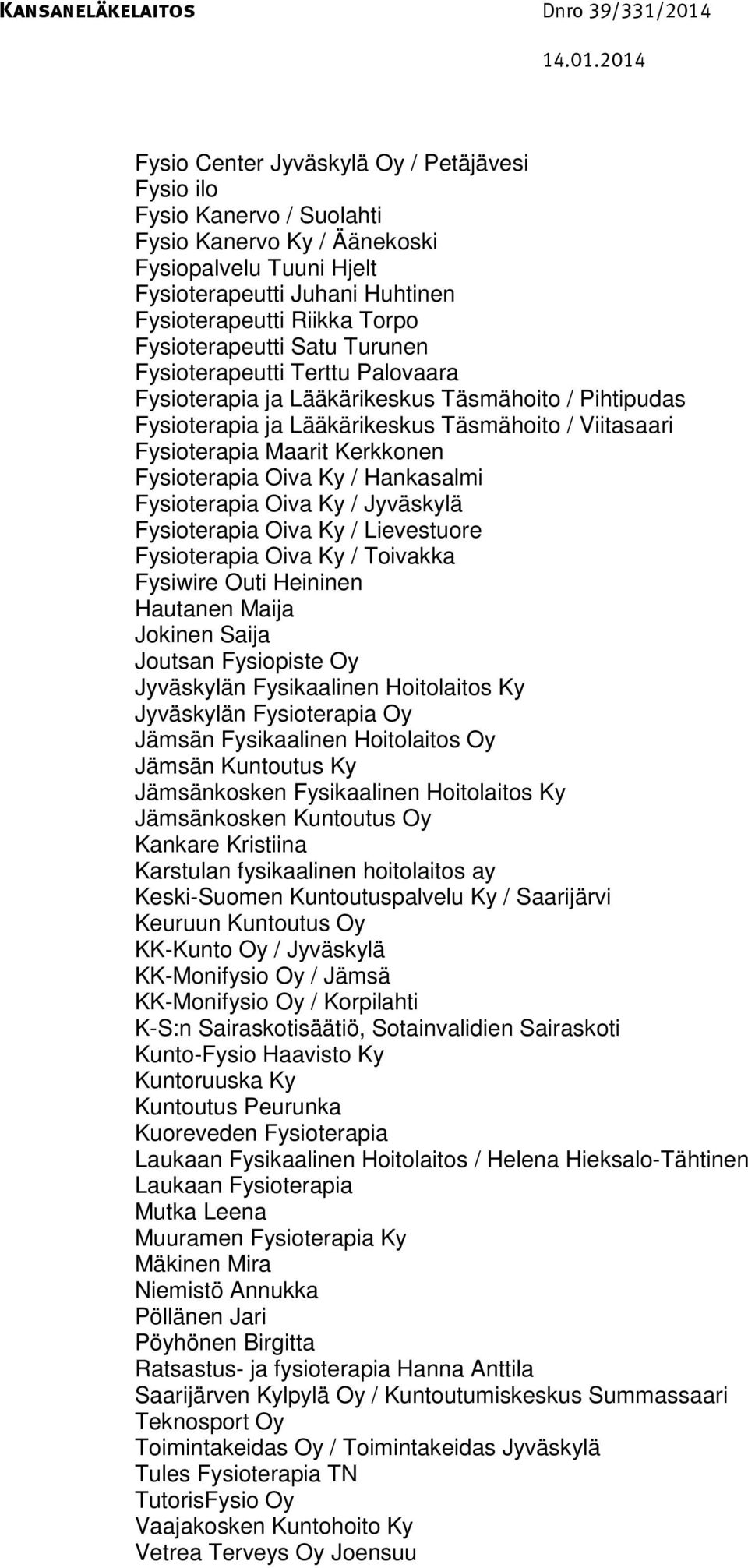 KANSANELÄKELAITOS Dnro 39/331/2014

14.01.2014

Fysio Center Jyväskylä Oy / Petäjävesi
Fysio ilo
Fysio Kanervo / Suolahti
Fysio Kanervo Ky / Äänekoski
Fysiopalvelu Tuuni Hjelt
Fysioterapeutti Juhani Huhtinen
Fysioterapeutti Riikka Torpo
Fysioterapeutti Satu Turunen
Fysioterapeutti Terttu Palovaara
Fysioterapia ja Lääkärikeskus Täsmähoito / Pihtipudas
Fysioterapia ja Lääkärikeskus Täsmähoito / Viitasaari
Fysioterapia Maarit Kerkkonen
Fysioterapia Oiva Ky / Hankasalmi
Fysioterapia Oiva Ky / Jyväskylä
Fysioterapia Oiva Ky / Lievestuore
Fysioterapia Oiva Ky / Toivakka
Fysiwire Outi Heininen
Hautanen Maija
Jokinen Saija
Joutsan Fysiopiste Oy
Jyväskylän Fysikaalinen Hoitolaitos Ky
Jyväskylän Fysioterapia Oy
Jämsän Fysikaalinen Hoitolaitos Oy
Jämsän Kuntoutus Ky
Jämsänkosken Fysikaalinen Hoitolaitos Ky
Jämsänkosken Kuntoutus Oy
Kankare Kristiina
Karstulan fysikaalinen hoitolaitos ay
Keski-Suomen Kuntoutuspalvelu Ky / Saarijärvi
Keuruun Kuntoutus Oy
KK-Kunto Oy / Jyväskylä
KK-Monifysio Oy / Jämsä
KK-Monifysio Oy / Korpilahti
K-S:n Sairaskotisäätiö, Sotainvalidien Sairaskoti
Kunto-Fysio Haavisto Ky
Kuntoruuska Ky
Kuntoutus Peurunka
Kuoreveden Fysioterapia
Laukaan Fysikaalinen Hoitolaitos / Helena Hieksalo-Tähtinen
Laukaan Fysioterapia
Mutka Leena
Muuramen Fysioterapia Ky
Mäkinen Mira
Niemistö Annukka
Pöllänen Jari
Pöyhönen Birgitta
Ratsastus- ja fysioterapia Hanna Anttila
Saarijärven Kylpylä Oy / Kuntoutumiskeskus Summassaari
Teknosport Oy
Toimintakeidas Oy / Toimintakeidas Jyväskylä
Tules Fysioterapia TN
TutorisFysio Oy
Vaajakosken Kuntohoito Ky
Vetrea Terveys Oy Joensuu